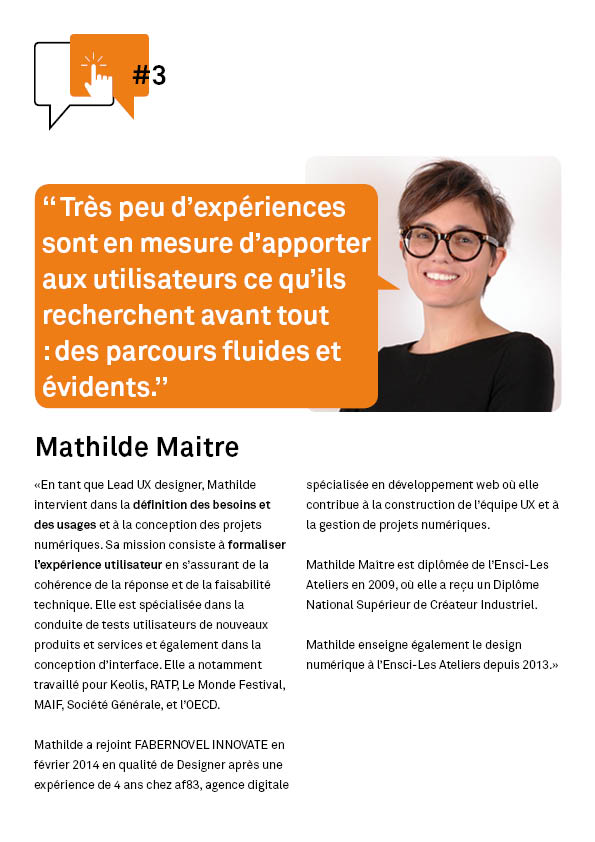 #3

“ Très peu d’expériences sont en mesure d’apporter aux utilisateurs ce qu’ils recherchent avant tout : des parcours fluides et évidents.”

Mathilde Maitre

«En tant que Lead UX designer, Mathilde intervient dans la définition des besoins et des usages et à la conception des projets numériques. Sa mission consiste à formaliser l’expérience utilisateur en s’assurant de la cohérence de la réponse et de la faisabilité technique. Elle est spécialisée dans la conduite de tests utilisateurs de nouveaux produits et services et également dans la conception d’interface. Elle a notamment travaillé pour Keolis, RATP, Le Monde Festival, MAIF, Société Générale, et l’OECD.

Mathilde a rejoint FABERNOVEL INNOVATE en février 2014 en qualité de Designer après une expérience de 4 ans chez af83, agence digitale spécialisée en développement web où elle contribue à la construction de l’équipe UX et à la gestion de projets numériques.

Mathilde Maitre est diplômée de l’Ensci-Les Ateliers en 2009, où elle a reçu un Diplôme National Supérieur de Créateur Industriel.

Mathilde enseigne également le design numérique à l’Ensci-Les Ateliers depuis 2013.»